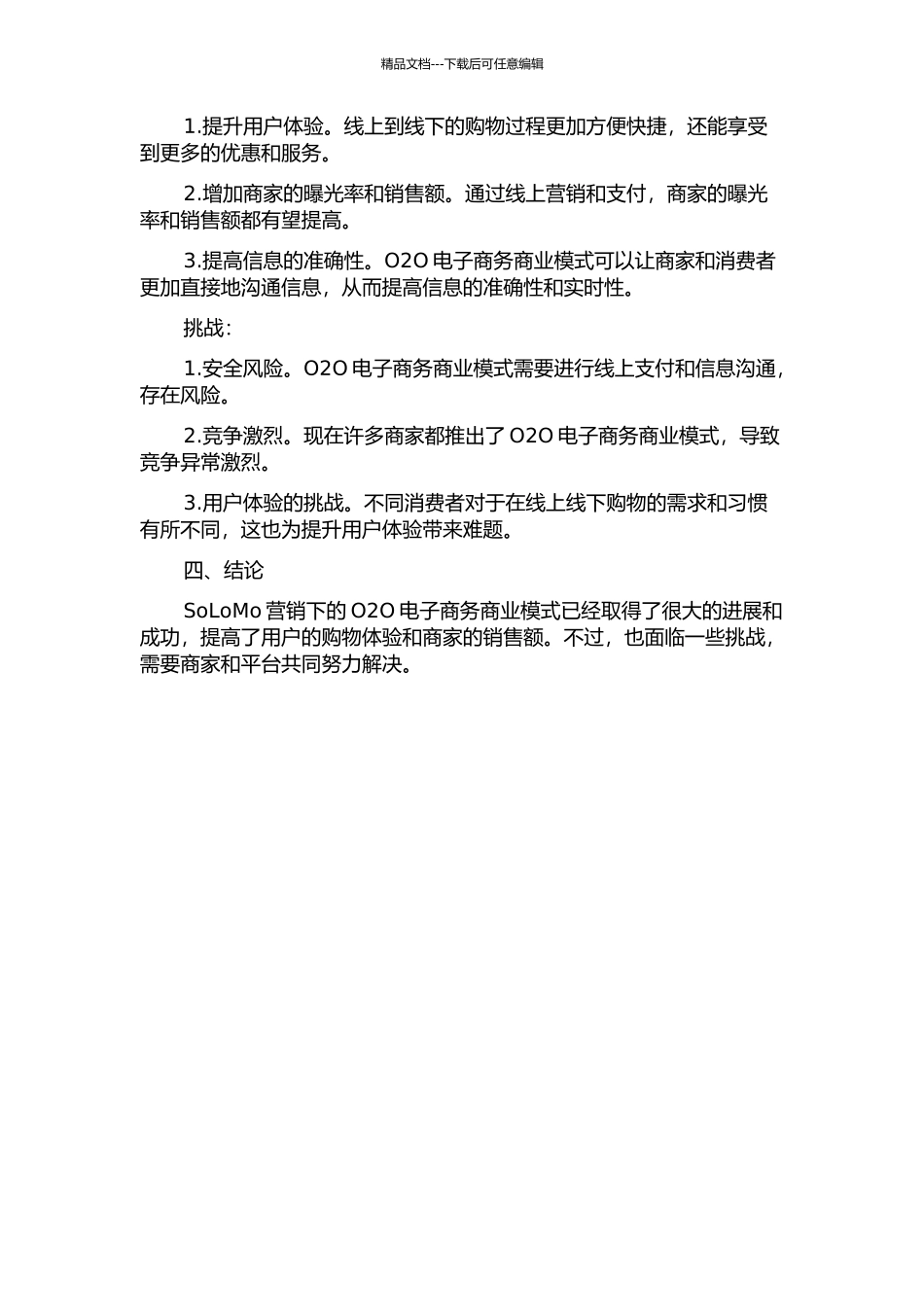 精品文档---下载后可任意编辑

1.提升用户体验。线上到线下的购物过程更加方便快捷，还能享受到更多的优惠和服务。

2.增加商家的曝光率和销售额。通过线上营销和支付，商家的曝光率和销售额都有望提高。

3.提高信息的准确性。O2O 电子商务商业模式可以让商家和消费者更加直接地沟通信息，从而提高信息的准确性和实时性。

挑战：

1.安全风险。O2O 电子商务商业模式需要进行线上支付和信息沟通，存在风险。

2.竞争激烈。现在许多商家都推出了 O2O 电子商务商业模式，导致竞争异常激烈。

3.用户体验的挑战。不同消费者对于在线上线下购物的需求和习惯有所不同，这也为提升用户体验带来难题。

四、结论

SoLoMo 营销下的 O2O 电子商务商业模式已经取得了很大的进展和成功，提高了用户的购物体验和商家的销售额。不过，也面临一些挑战，需要商家和平台共同努力解决。